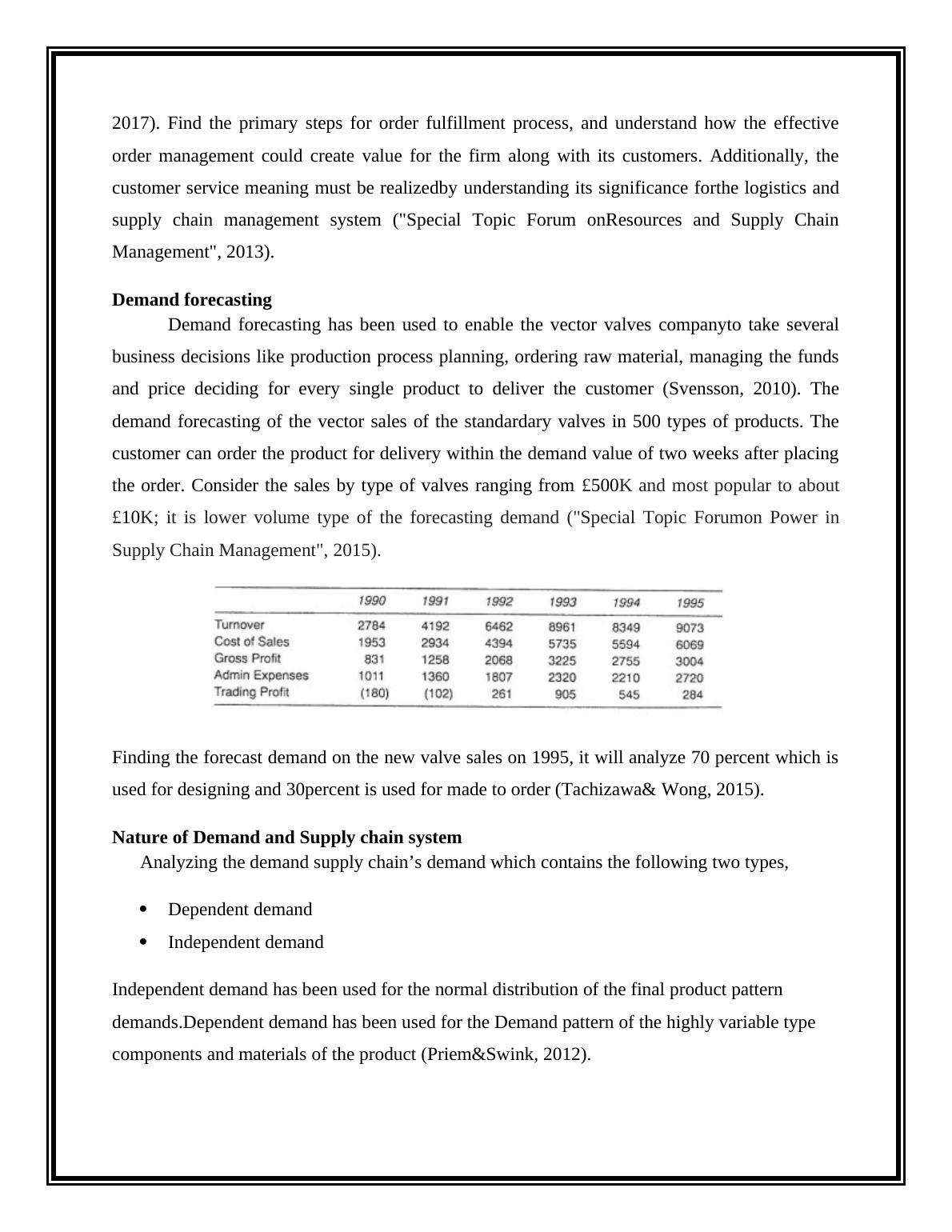 2017). Find the primary steps for order fulfillment process, and understand how the effective order management could create value for the firm along with its customers. Additionally, the customer service meaning must be realizedby understanding its significance forthe logistics and supply chain management system ("Special Topic Forum onResources and Supply Chain Management", 2013).

Demand forecasting

Demand forecasting has been used to enable the vector valves companyto take several business decisions like production process planning, ordering raw material, managing the funds and price deciding for every single product to deliver the customer (Svensson, 2010). The demand forecasting of the vector sales of the standardary valves in 500 types of products. The customer can order the product for delivery within the demand value of two weeks after placing the order. Consider the sales by type of valves ranging from £500K and most popular to about £10K; it is lower volume type of the forecasting demand ("Special Topic Forumon Power in Supply Chain Management", 2015).

| | 1990 | 1991 | 1992 | 1993 | 1994 | 1995 |
|---|---|---|---|---|---|---|
| Turnover | 2784 | 4192 | 6462 | 8961 | 8349 | 9073 |
| Cost of Sales | 1953 | 2934 | 4394 | 5735 | 5594 | 6069 |
| Gross Profit | 831 | 1258 | 2068 | 3225 | 2755 | 3004 |
| Admin Expenses | 1011 | 1360 | 1807 | 2320 | 2210 | 2720 |
| Trading Profit | (180) | (102) | 261 | 905 | 545 | 284 |

Finding the forecast demand on the new valve sales on 1995, it will analyze 70 percent which is used for designing and 30percent is used for made to order (Tachizawa& Wong, 2015).

Nature of Demand and Supply chain system

Analyzing the demand supply chain’s demand which contains the following two types,

• Dependent demand
• Independent demand

Independent demand has been used for the normal distribution of the final product pattern demands.Dependent demand has been used for the Demand pattern of the highly variable type components and materials of the product (Priem&Swink, 2012).